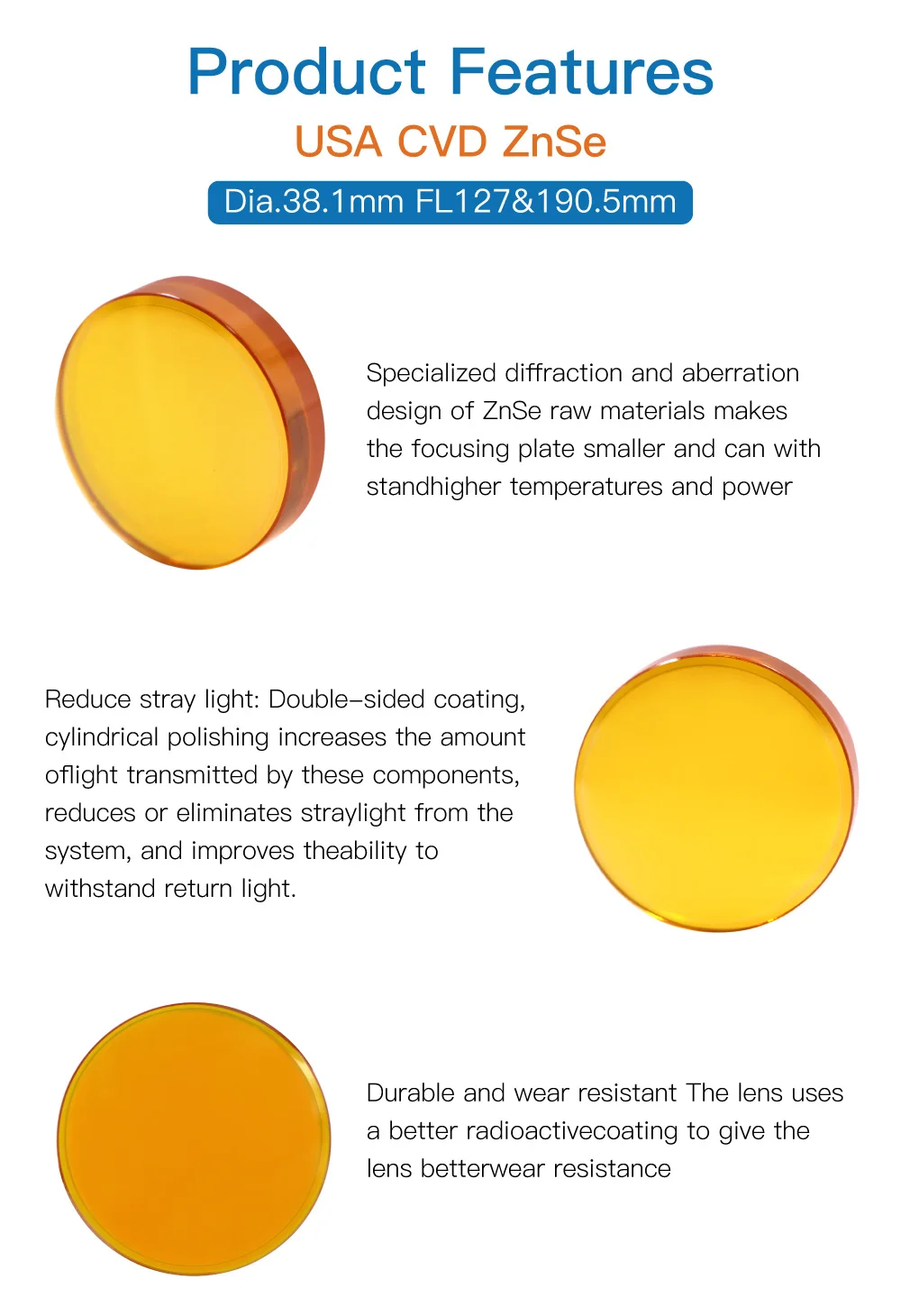 Product Features

USA CVD ZnSe

Dia.38.1mm FL127&190.5mm

Specialized diffraction and aberration design of ZnSe raw materials makes the focusing plate smaller and can with standhigher temperatures and power

Reduce stray light: Double-sided coating, cylindrical polishing increases the amount oflight transmitted by these components, reduces or eliminates straylight from the system, and improves theability to withstand return light.

Durable and wear resistant The lens uses a better radioactivecoating to give the lens betterwear resistance